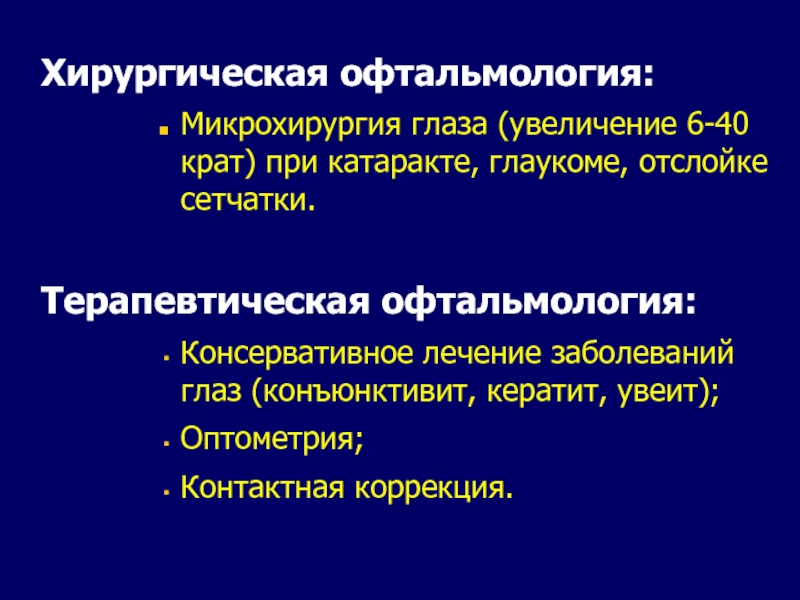 Хирургическая офтальмология:

- Микрохирургия глаза (увеличение 6-40 крат) при катаракте, глаукоме, отслойке сетчатки.

Терапевтическая офтальмология:

- Консервативное лечение заболеваний глаз (конъюнктивит, кератит, увеит);
- Оптометрия;
- Контактная коррекция.